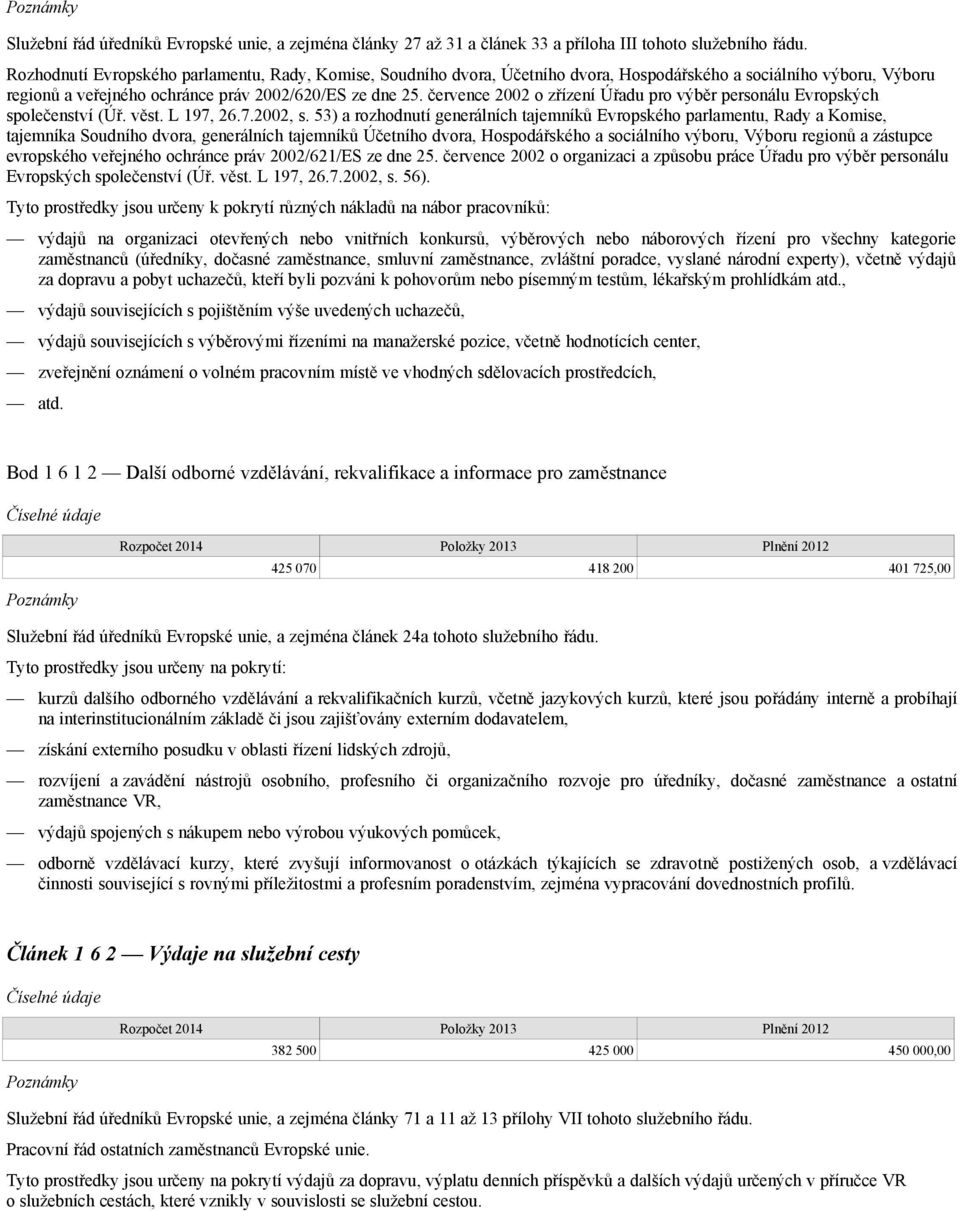 Poznámky

Služební řád úředníků Evropské unie, a zejména články 27 až 31 a článek 33 a příloha III tohoto služebního řádu.

Rozhodnutí Evropského parlamentu, Rady, Komise, Soudního dvora, Účetního dvora, Hospodářského a sociálního výboru, Výboru regionů a veřejného ochránce práv 2002/620/ES ze dne 25. července 2002 o zřízení Úřadu pro výběr personálu Evropských společenství (Úř. věst. L 197, 26.7.2002, s. 53) a rozhodnutí generálních tajemníků Evropského parlamentu, Rady a Komise, tajemníka Soudního dvora, generálních tajemníků Účetního dvora, Hospodářského a sociálního výboru, Výboru regionů a zástupce evropského veřejného ochránce práv 2002/621/ES ze dne 25. července 2002 o organizaci a způsobu práce Úřadu pro výběr personálu Evropských společenství (Úř. věst. L 197, 26.7.2002, s. 56).

Tyto prostředky jsou určeny k pokrytí různých nákladů na nábor pracovníků:

— výdajů na organizaci otevřených nebo vnitřních konkursů, výběrových nebo náborových řízení pro všechny kategorie zaměstnanců (úředníky, dočasné zaměstnance, smluvní zaměstnance, zvláštní poradce, vyslané národní experty), včetně výdajů za dopravu a pobyt uchazečů, kteří byli pozváni k pohovorům nebo písemným testům, lékařským prohlídkám atd.,

— výdajů souvisejících s pojištěním výše uvedených uchazečů,

— výdajů souvisejících s výběrovými řízeními na manažerské pozice, včetně hodnotících center,

— zveřejnění oznámení o volném pracovním místě ve vhodných sdělovacích prostředcích,

— atd.

Bod 1 6 1 2 — Další odborné vzdělávání, rekvalifikace a informace pro zaměstnance

Číselné údaje

| Rozpočet 2014 | Položky 2013 | Plnění 2012 |
|---|---|---|
| 425 070 | 418 200 | 401 725,00 |

Poznámky

Služební řád úředníků Evropské unie, a zejména článek 24a tohoto služebního řádu.

Tyto prostředky jsou určeny na pokrytí:

— kurzů dalšího odborného vzdělávání a rekvalifikačních kurzů, včetně jazykových kurzů, které jsou pořádány interně a probíhají na interinstitucionálním základě či jsou zajišťovány externím dodavatelem,

— získání externího posudku v oblasti řízení lidských zdrojů,

— rozvíjení a zavádění nástrojů osobního, profesního či organizačního rozvoje pro úředníky, dočasné zaměstnance a ostatní zaměstnance VR,

— výdajů spojených s nákupem nebo výrobou výukových pomůcek,

— odborně vzdělávací kurzy, které zvyšují informovanost o otázkách týkajících se zdravotně postižených osob, a vzdělávací činnosti související s rovnými příležitostmi a profesním poradenstvím, zejména vypracování dovednostních profilů.

Článek 1 6 2 — Výdaje na služební cesty

Číselné údaje

| Rozpočet 2014 | Položky 2013 | Plnění 2012 |
|---|---|---|
| 382 500 | 425 000 | 450 000,00 |

Poznámky

Služební řád úředníků Evropské unie, a zejména články 71 a 11 až 13 přílohy VII tohoto služebního řádu.

Pracovní řád ostatních zaměstnanců Evropské unie.

Tyto prostředky jsou určeny na pokrytí výdajů za dopravu, výplatu denních příspěvků a dalších výdajů určených v příručce VR o služebních cestách, které vznikly v souvislosti se služební cestou.